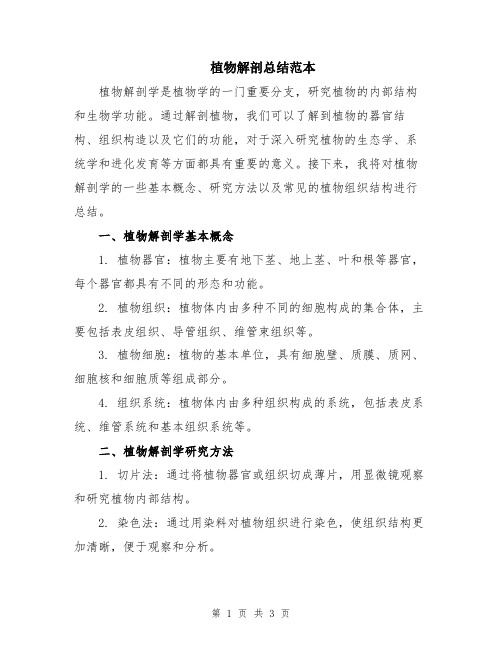 植物解剖总结范本

植物解剖学是植物学的一门重要分支，研究植物的内部结构和生物学功能。通过解剖植物，我们可以了解到植物的器官结构、组织构造以及它们的功能，对于深入研究植物的生态学、系统学和进化发育等方面都具有重要的意义。接下来，我将对植物解剖学的一些基本概念、研究方法以及常见的植物组织结构进行总结。

一、植物解剖学基本概念

1. 植物器官：植物主要有地下茎、地上茎、叶和根等器官，每个器官都具有不同的形态和功能。

2. 植物组织：植物体内由多种不同的细胞构成的集合体，主要包括表皮组织、导管组织、维管束组织等。

3. 植物细胞：植物的基本单位，具有细胞壁、质膜、质网、细胞核和细胞质等组成部分。

4. 组织系统：植物体内由多种组织构成的系统，包括表皮系统、维管系统和基本组织系统等。

二、植物解剖学研究方法

1. 切片法：通过将植物器官或组织切成薄片，用显微镜观察和研究植物内部结构。

2. 染色法：通过用染料对植物组织进行染色，使组织结构更加清晰，便于观察和分析。

第 1 页 共 3 页